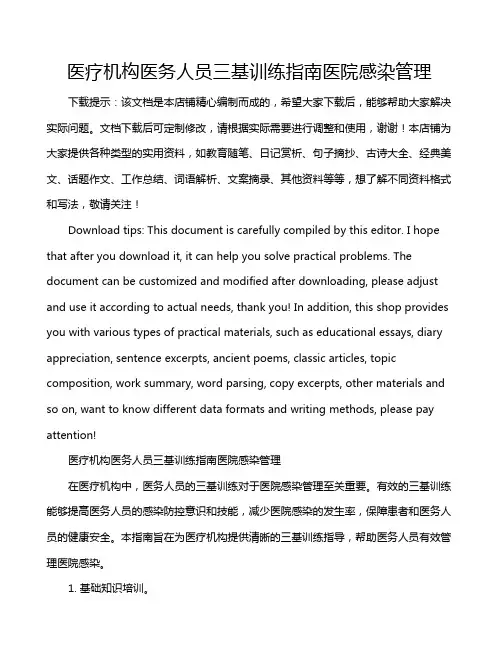 医疗机构医务人员三基训练指南医院感染管理

下载提示：该文档是本店铺精心编制而成的，希望大家下载后，能够帮助大家解决实际问题。文档下载后可定制修改，请根据实际需要进行调整和使用，谢谢！本店铺为大家提供各种类型的实用资料，如教育随笔、日记赏析、句子摘抄、古诗大全、经典美文、话题作文、工作总结、词语解析、文案摘录、其他资料等等，想了解不同资料格式和写法，敬请关注！

Download tips: This document is carefully compiled by this editor. I hope that after you download it, it can help you solve practical problems. The document can be customized and modified after downloading, please adjust and use it according to actual needs, thank you! In addition, this shop provides you with various types of practical materials, such as educational essays, diary appreciation, sentence excerpts, ancient poems, classic articles, topic composition, work summary, word parsing, copy excerpts, other materials and so on, want to know different data formats and writing methods, please pay attention!

医疗机构医务人员三基训练指南医院感染管理

在医疗机构中，医务人员的三基训练对于医院感染管理至关重要。有效的三基训练能够提高医务人员的感染防控意识和技能，减少医院感染的发生率，保障患者和医务人员的健康安全。本指南旨在为医疗机构提供清晰的三基训练指导，帮助医务人员有效管理医院感染。

1. 基础知识培训。